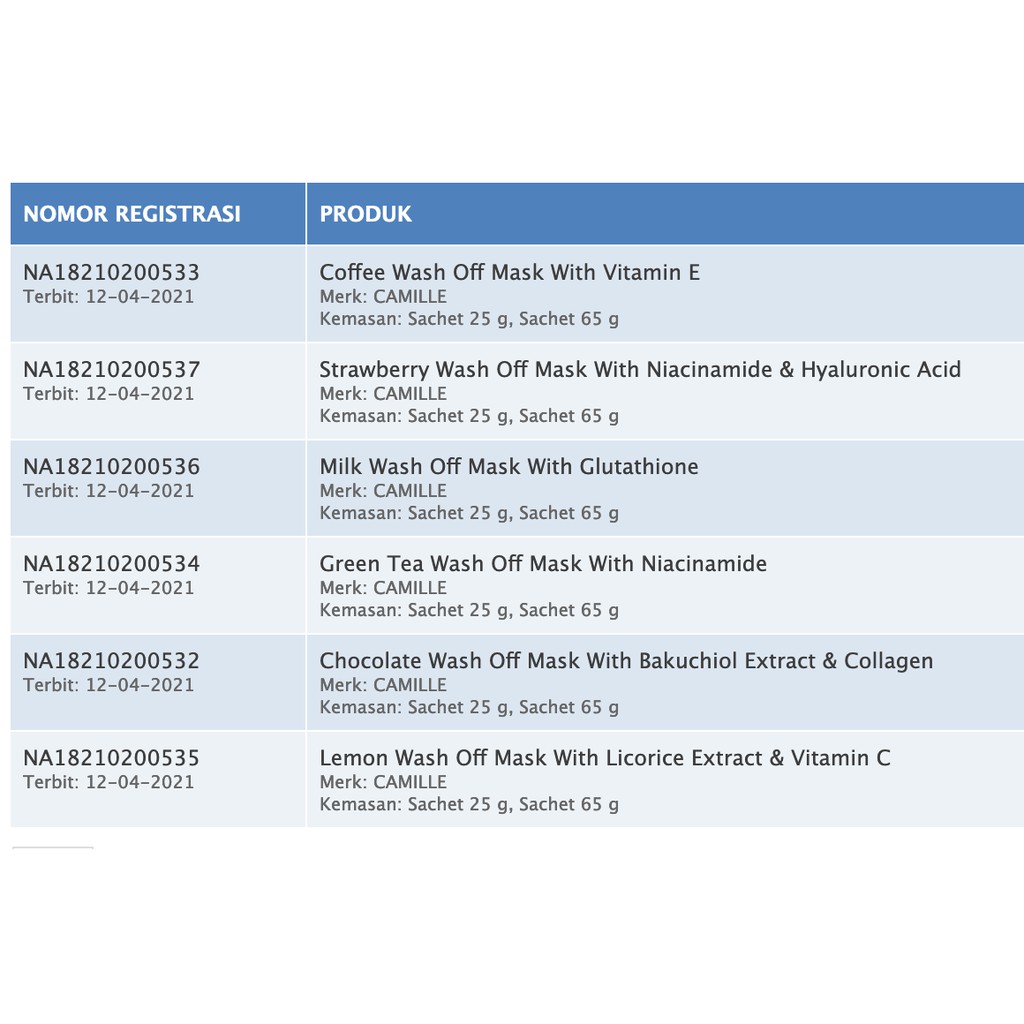 | NOMOR REGISTRASI | PRODUK |
|---|---|
| NA18210200533 Terbit: 12-04-2021 | Coffee Wash Off Mask With Vitamin E Merk: CAMILLE Kemasan: Sachet 25 g, Sachet 65 g |
| NA18210200537 Terbit: 12-04-2021 | Strawberry Wash Off Mask With Niacinamide & Hyaluronic Acid Merk: CAMILLE Kemasan: Sachet 25 g, Sachet 65 g |
| NA18210200536 Terbit: 12-04-2021 | Milk Wash Off Mask With Glutathione Merk: CAMILLE Kemasan: Sachet 25 g, Sachet 65 g |
| NA18210200534 Terbit: 12-04-2021 | Green Tea Wash Off Mask With Niacinamide Merk: CAMILLE Kemasan: Sachet 25 g, Sachet 65 g |
| NA18210200532 Terbit: 12-04-2021 | Chocolate Wash Off Mask With Bakuchiol Extract & Collagen Merk: CAMILLE Kemasan: Sachet 25 g, Sachet 65 g |
| NA18210200535 Terbit: 12-04-2021 | Lemon Wash Off Mask With Licorice Extract & Vitamin C Merk: CAMILLE Kemasan: Sachet 25 g, Sachet 65 g |